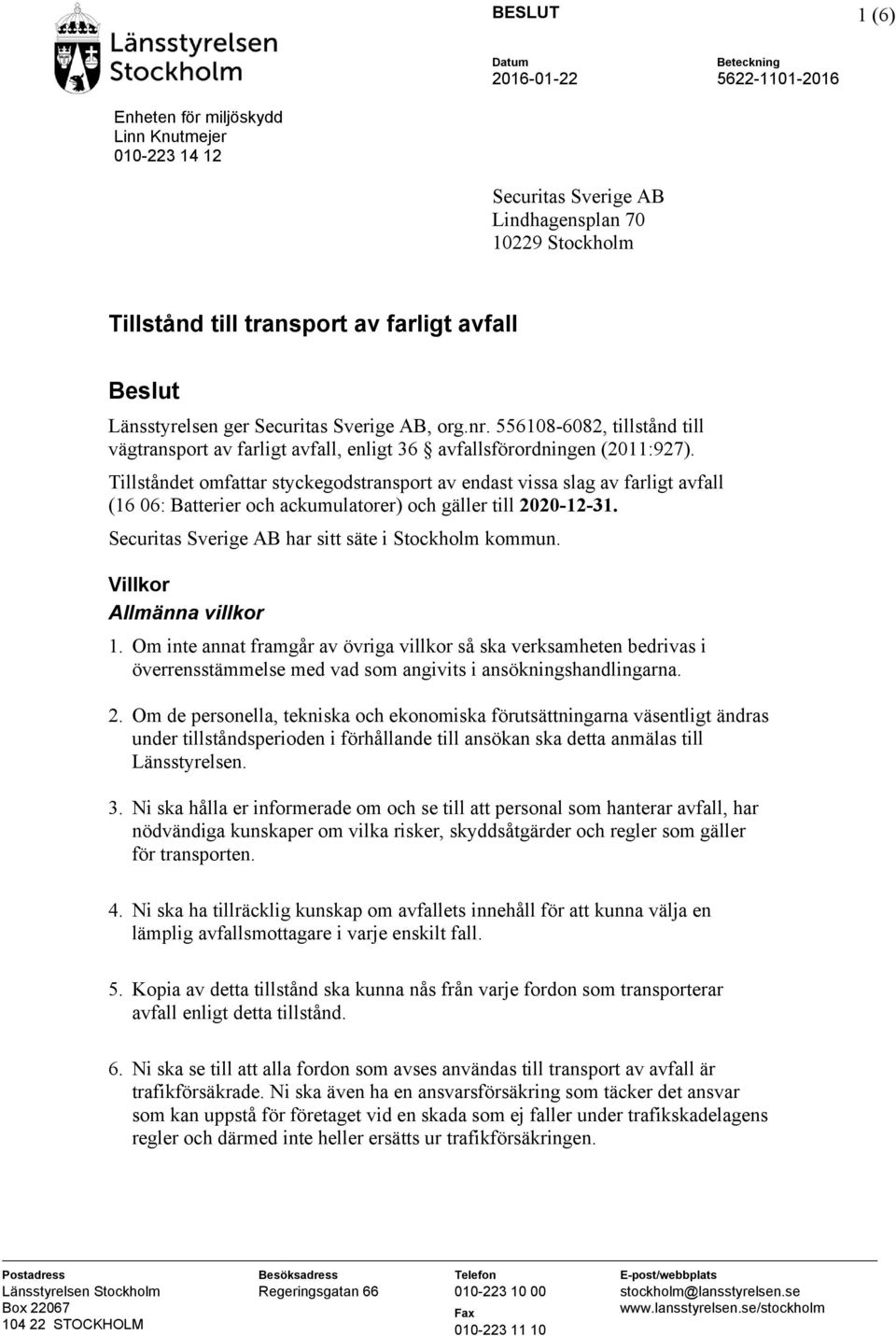 Länsstyrelsen Stockholm

BESLUT

1 (6)

Datum
2016-01-22

Beteckning
5622-1101-2016

Enheten för miljöskydd
Linn Knutmejer
010-223 14 12

Securitas Sverige AB
Lindhagensplan 70
10229 Stockholm

Tillstånd till transport av farligt avfall

Beslut

Länsstyrelsen ger Securitas Sverige AB, org.nr. 556108-6082, tillstånd till vägtransport av farligt avfall, enligt 36 § avfallsförordningen (2011:927).

Tillståndet omfattar styckegodstransport av endast vissa slag av farligt avfall (16 06: Batterier och ackumulatorer) och gäller till 2020-12-31.

Securitas Sverige AB har sitt säte i Stockholm kommun.

Villkor

Allmänna villkor

1. Om inte annat framgår av övriga villkor så ska verksamheten bedrivas i överrensstämmelse med vad som angivits i ansökningshandlingarna.

2. Om de personella, tekniska och ekonomiska förutsättningarna väsentligt ändras under tillståndsperioden i förhållande till ansökan ska detta anmälas till Länsstyrelsen.

3. Ni ska hålla er informerade om och se till att personal som hanterar avfall, har nödvändiga kunskaper om vilka risker, skyddsåtgärder och regler som gäller för transporten.

4. Ni ska ha tillräcklig kunskap om avfallets innehåll för att kunna välja en lämplig avfallsmottagare i varje enskilt fall.

5. Kopia av detta tillstånd ska kunna nås från varje fordon som transporterar avfall enligt detta tillstånd.

6. Ni ska se till att alla fordon som avses användas till transport av avfall är trafikförsäkrade. Ni ska även ha en ansvarsförsäkring som täcker det ansvar som kan uppstå för företaget vid en skada som ej faller under trafikskadelagens regler och därmed inte heller ersätts ur trafikförsäkringen.

Postadress
Länsstyrelsen Stockholm
Box 22067
104 22 STOCKHOLM

Besöksadress
Regeringsgatan 66

Telefon
010-223 10 00
Fax
010-223 11 10

E-post/webbplats
stockholm@lansstyrelsen.se
www.lansstyrelsen.se/stockholm